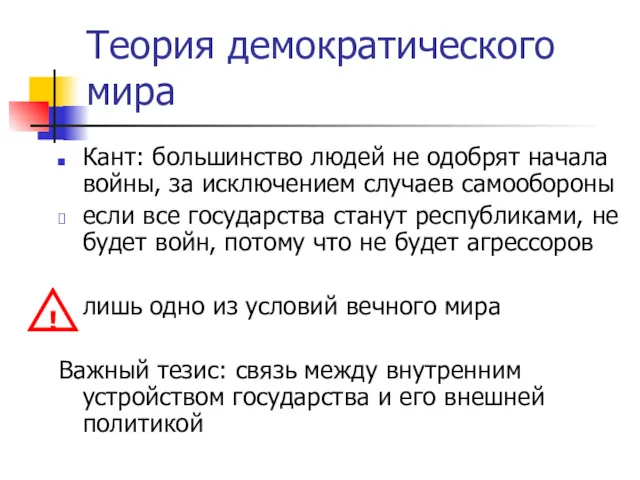 Теория демократического мира

Кант: большинство людей не одобрят начала войны, за исключением случаев самообороны

если все государства станут республиками, не будет войн, потому что не будет агрессоров

!

лишь одно из условий вечного мира

Важный тезис: связь между внутренним устройством государства и его внешней политикой